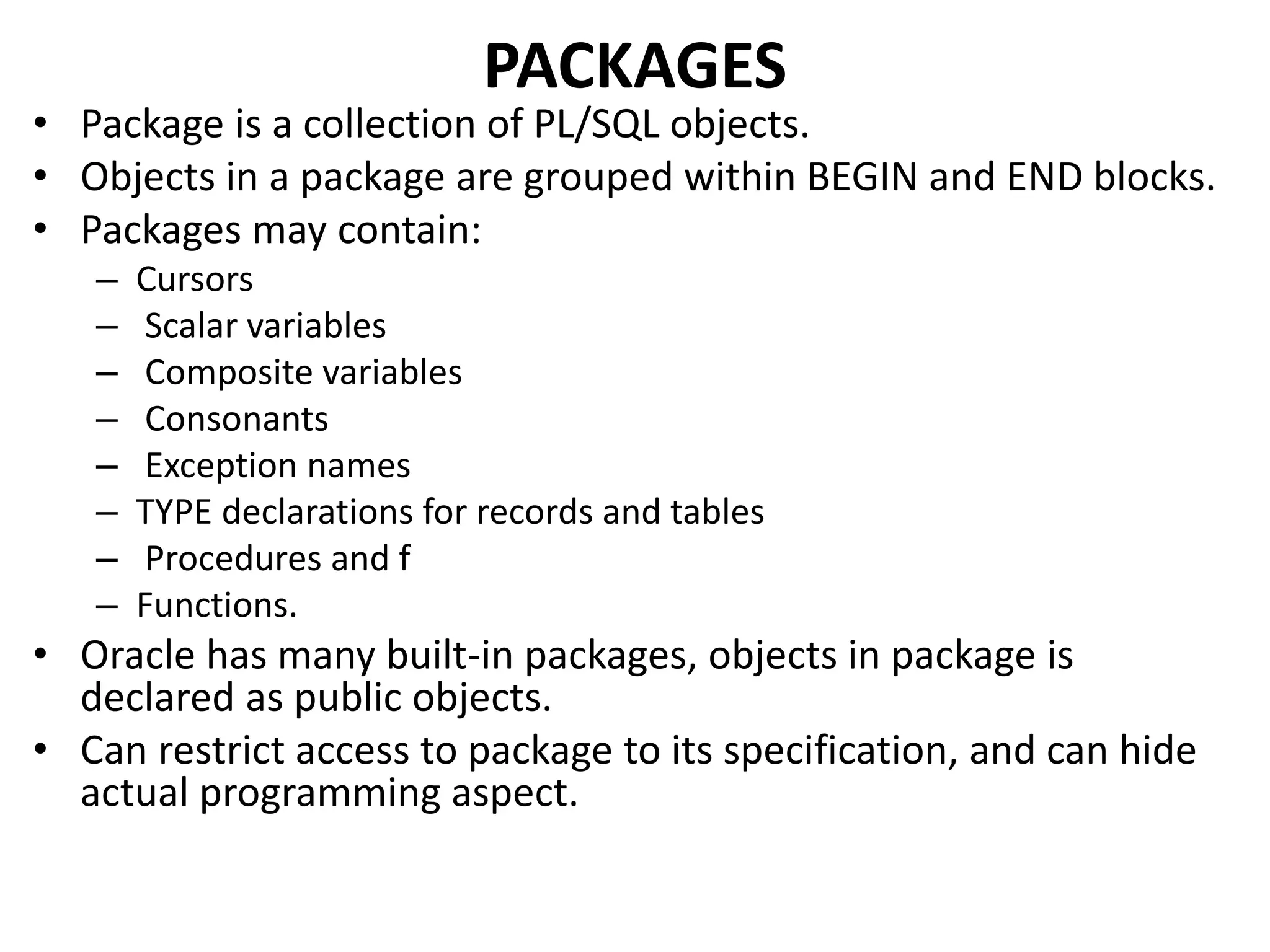 PACKAGES

• Package is a collection of PL/SQL objects.
• Objects in a package are grouped within BEGIN and END blocks.
• Packages may contain:
– Cursors
– Scalar variables
– Composite variables
– Consonants
– Exception names
– TYPE declarations for records and tables
– Procedures and f
– Functions.
• Oracle has many built-in packages, objects in package is declared as public objects.
• Can restrict access to package to its specification, and can hide actual programming aspect.